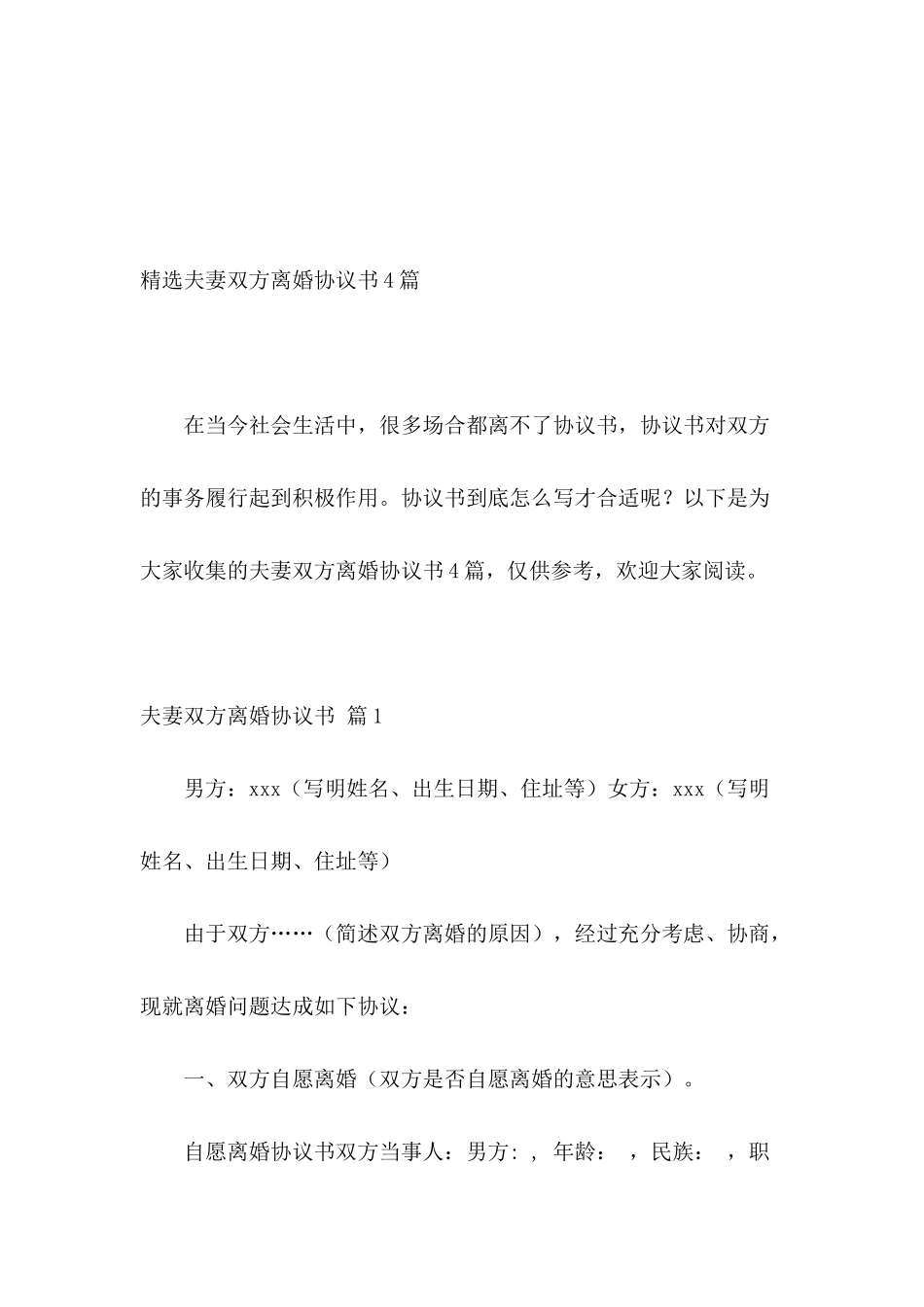 精选夫妻双方离婚协议书4篇

在当今社会生活中，很多场合都离不了协议书，协议书对双方的事务履行起到积极作用。协议书到底怎么写才合适呢？以下是为大家收集的夫妻双方离婚协议书4篇，仅供参考，欢迎大家阅读。

夫妻双方离婚协议书 篇1

男方：xxx（写明姓名、出生日期、住址等）女方：xxx（写明姓名、出生日期、住址等）

由于双方……（简述双方离婚的原因），经过充分考虑、协商，现就离婚问题达成如下协议：

一、双方自愿离婚（双方是否自愿离婚的意思表示）。

自愿离婚协议书双方当事人：男方：，年龄： ，民族： ，职